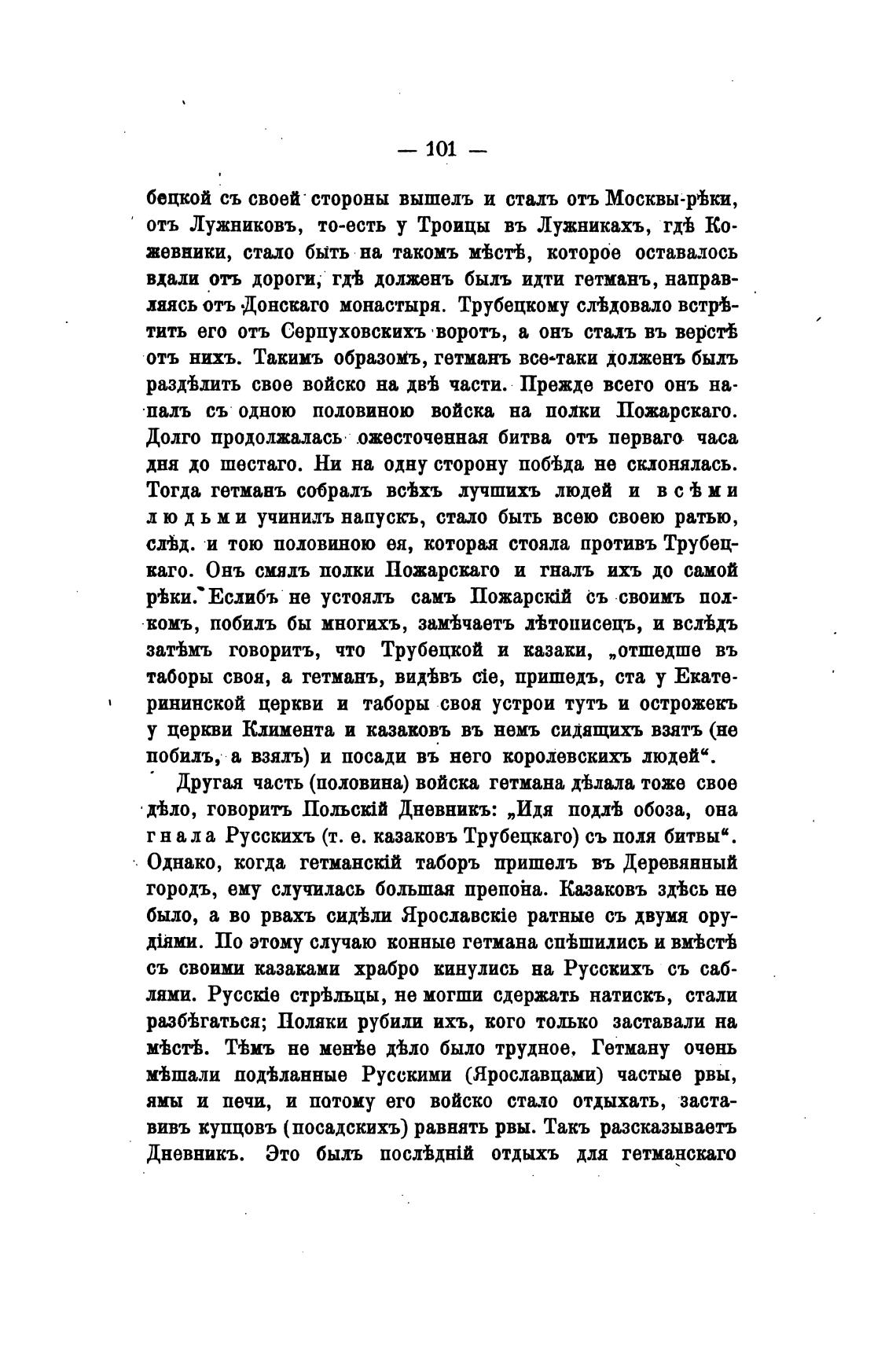 — 101 —

бецкой съ своей стороны вышелъ и сталъ отъ Москвы-рѣки, отъ Лужниковъ, то-есть у Троицы въ Лужникахъ, гдѣ Кожевники, стало быть на такомъ мѣстѣ, которое оставалось вдали отъ дороги, гдѣ долженъ былъ идти гетманъ, направляясь отъ Донскаго монастыря. Трубецкому слѣдовало встрѣтить его отъ Серпуховскихъ воротъ, а онъ сталъ въ верстѣ отъ нихъ. Такимъ образомъ, гетманъ все-таки долженъ былъ раздѣлить свое войско на двѣ части. Прежде всего онъ напалъ съ одною половиною войска на полки Пожарскаго. Долго продолжалась ожесточенная битва отъ перваго часа дня до шестаго. Ни на одну сторону побѣда не склонялась. Тогда гетманъ собралъ всѣхъ лучшихъ людей и всѣми людьми учинилъ напускъ, стало быть всею своею ратью, слѣд. и тою половиною ея, которая стояла противъ Трубецкаго. Онъ смялъ полки Пожарскаго и гналъ ихъ до самой рѣки. Еслибъ не устоялъ самъ Пожарскій съ своимъ полкомъ, побилъ бы многихъ, замѣчаетъ лѣтописецъ, и вслѣдъ затѣмъ говоритъ, что Трубецкой и казаки, „отшедше въ таборы своя, а гетманъ, видѣвъ сіе, пришедъ, ста у Екатерининской церкви и таборы своя устрои тутъ и острожекъ у церкви Климента и казаковъ въ немъ сидящихъ взятъ (не побилъ, а взялъ) и посади въ него королевскихъ людей“.

Другая часть (половина) войска гетмана дѣлала тоже свое дѣло, говоритъ Польскій Дневникъ: „Идя подлѣ обоза, она гнала Русскихъ (т. е. казаковъ Трубецкаго) съ поля битвы“. Однако, когда гетманскій таборъ пришелъ въ Деревянный городъ, ему случилась большая препона. Казаковъ здѣсь не было, а во рвахъ сидѣли Ярославскіе ратные съ двумя орудіями. По этому случаю конные гетмана спѣшились и вмѣстѣ съ своими казаками храбро кинулись на Русскихъ съ саблями. Русскіе стрѣльцы, не могши сдержать натискъ, стали разбѣгаться; Поляки рубили ихъ, кого только заставали на мѣстѣ. Тѣмъ не менѣе дѣло было трудное. Гетману очень мѣшали подѣланные Русскими (Ярославцами) частые рвы, ямы и печи, и потому его войско стало отдыхать, заставивъ купцовъ (посадскихъ) равнять рвы. Такъ разсказываетъ Дневникъ. Это былъ послѣдній отдыхъ для гетманскаго